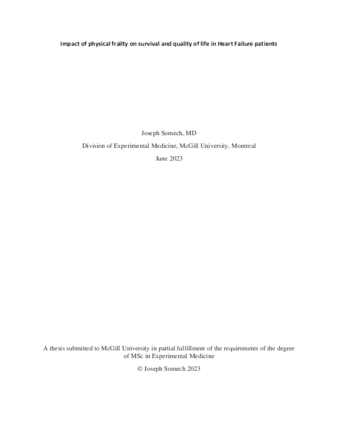 Impact of physical frailty on survival and quality of life in Heart Failure patients

Joseph Somech, MD

Division of Experimental Medicine, McGill University, Montreal

June 2023

A thesis submitted to McGill University in partial fulfillment of the requirements of the degree of MSc in Experimental Medicine

© Joseph Somech 2023